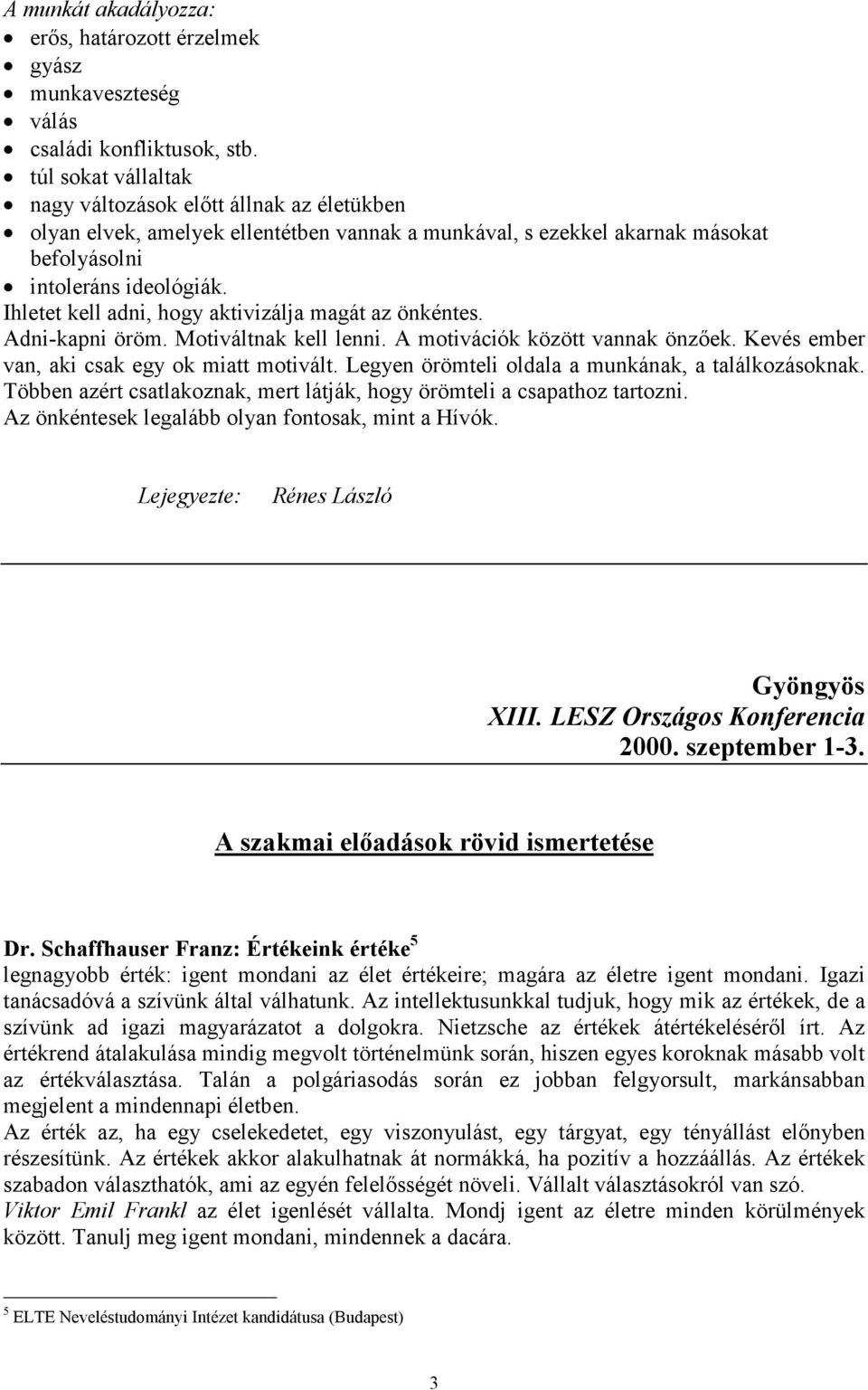 A munkát akadályozza:
- erős, határozott érzelmek
- gyász
- munkaveszteség
- válás
- családi konfliktusok, stb.
- túl sokat vállaltak
- nagy változások előtt állnak az életükben
- olyan elvek, amelyek ellentétben vannak a munkával, s ezekkel akarnak másokat befolyásolni
- intoleráns ideológiák.

Ihletet kell adni, hogy aktivizálja magát az önkéntes.
Adni-kapni öröm. Motiváltnak kell lenni. A motivációk között vannak önzőek. Kevés ember van, aki csak egy ok miatt motivált. Legyen örömteli oldala a munkának, a találkozásoknak. Többen azért csatlakoznak, mert látják, hogy örömteli a csapathoz tartozni.
Az önkéntesek legalább olyan fontosak, mint a Hívók.

Lejegyezte: Rénes László

Gyöngyös
XIII. LESZ Országos Konferencia
2000. szeptember 1-3.

A szakmai előadások rövid ismertetése

Dr. Schaffhauser Franz: Értékeink értéke$^5$
legnagyobb érték: igent mondani az élet értékeire; magára az életre igent mondani. Igazi tanácsadóvá a szívünk által válhatunk. Az intellektusunkkal tudjuk, hogy mik az értékek, de a szívünk ad igazi magyarázatot a dolgokra. Nietzsche az értékek átértékeléséről írt. Az értékrend átalakulása mindig megvolt történelmünk során, hiszen egyes koroknak másabb volt az értékválasztása. Talán a polgáriasodás során ez jobban felgyorsult, markánsabban megjelent a mindennapi életben.
Az érték az, ha egy cselekedetet, egy viszonyulást, egy tárgyat, egy tényállást előnyben részesítünk. Az értékek akkor alakulhatnak át normákká, ha pozitív a hozzáállás. Az értékek szabadon választhatók, ami az egyén felelősségét növeli. Vállalt választásokról van szó.
Viktor Emil Frankl az élet igenlését vállalta. Mondj igent az életre minden körülmények között. Tanulj meg igent mondani, mindennek a dacára.

$^5$ ELTE Neveléstudományi Intézet kandidátusa (Budapest)

3